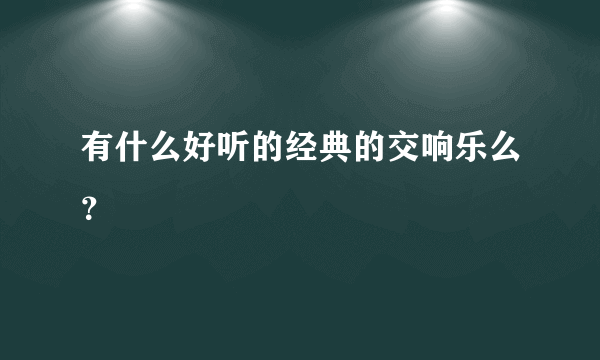 有什么好听的经典的交响乐么？